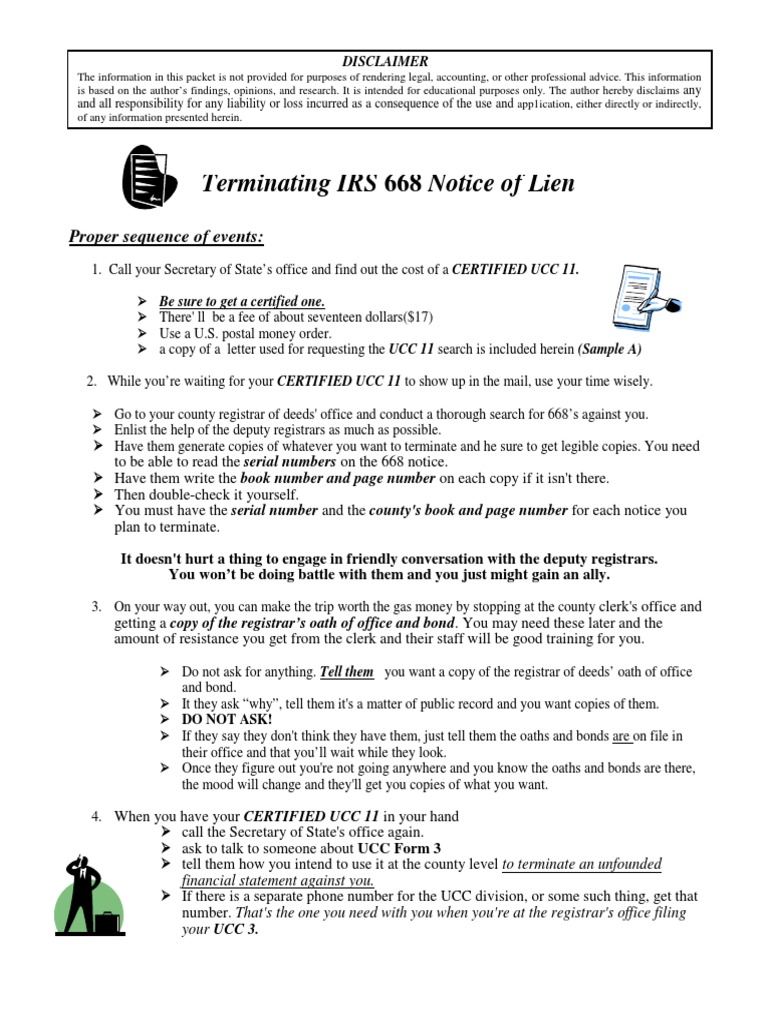 DISCLAIMER

The information in this packet is not provided for purposes of rendering legal, accounting, or other professional advice. This information is based on the author's findings, opinions, and research. It is intended for educational purposes only. The author hereby disclaims any and all responsibility for any liability or loss incurred as a consequence of the use and app1ication, either directly or indirectly, of any information presented herein.

Terminating IRS 668 Notice of Lien

Proper sequence of events:

1. Call your Secretary of State's office and find out the cost of a CERTIFIED UCC 11.

➢ Be sure to get a certified one.
➢ There' ll be a fee of about seventeen dollars($17)
➢ Use a U.S. postal money order.
➢ a copy of a letter used for requesting the UCC 11 search is included herein (Sample A)

2. While you're waiting for your CERTIFIED UCC 11 to show up in the mail, use your time wisely.

➢ Go to your county registrar of deeds' office and conduct a thorough search for 668's against you.
➢ Enlist the help of the deputy registrars as much as possible.
➢ Have them generate copies of whatever you want to terminate and he sure to get legible copies. You need to be able to read the serial numbers on the 668 notice.
➢ Have them write the book number and page number on each copy if it isn't there.
➢ Then double-check it yourself.
➢ You must have the serial number and the county's book and page number for each notice you plan to terminate.

It doesn't hurt a thing to engage in friendly conversation with the deputy registrars. You won't be doing battle with them and you just might gain an ally.

3. On your way out, you can make the trip worth the gas money by stopping at the county clerk's office and getting a copy of the registrar's oath of office and bond. You may need these later and the amount of resistance you get from the clerk and their staff will be good training for you.

➢ Do not ask for anything. Tell them you want a copy of the registrar of deeds' oath of office and bond.
➢ It they ask "why", tell them it's a matter of public record and you want copies of them.
➢ DO NOT ASK!
➢ If they say they don't think they have them, just tell them the oaths and bonds are on file in their office and that you'll wait while they look.
➢ Once they figure out you're not going anywhere and you know the oaths and bonds are there, the mood will change and they'll get you copies of what you want.

4. When you have your CERTIFIED UCC 11 in your hand
➢ call the Secretary of State's office again.
➢ ask to talk to someone about UCC Form 3
➢ tell them how you intend to use it at the county level to terminate an unfounded financial statement against you.
➢ If there is a separate phone number for the UCC division, or some such thing, get that number. That's the one you need with you when you're at the registrar's office filing your UCC 3.